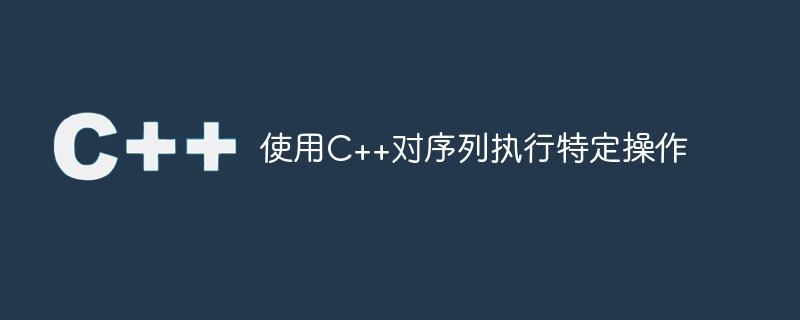 C++

使用C++对序列执行特定操作